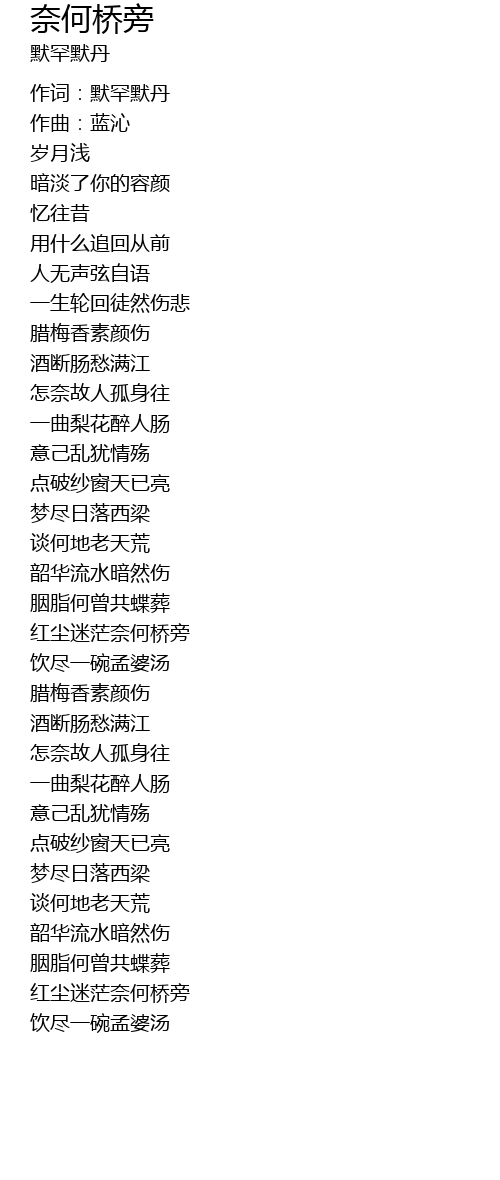 奈何桥旁
默罕默丹

作词：默罕默丹
作曲：蓝沁
岁月浅
暗淡了你的容颜
忆往昔
用什么追回从前
人无声弦自语
一生轮回徒然伤悲
腊梅香素颜伤
酒断肠愁满江
怎奈故人孤身往
一曲梨花醉人肠
意己乱犹情殇
点破纱窗天已亮
梦尽日落西梁
谈何地老天荒
韶华流水暗然伤
胭脂何曾共蝶葬
红尘迷茫奈何桥旁
饮尽一碗孟婆汤
腊梅香素颜伤
酒断肠愁满江
怎奈故人孤身往
一曲梨花醉人肠
意己乱犹情殇
点破纱窗天已亮
梦尽日落西梁
谈何地老天荒
韶华流水暗然伤
胭脂何曾共蝶葬
红尘迷茫奈何桥旁
饮尽一碗孟婆汤